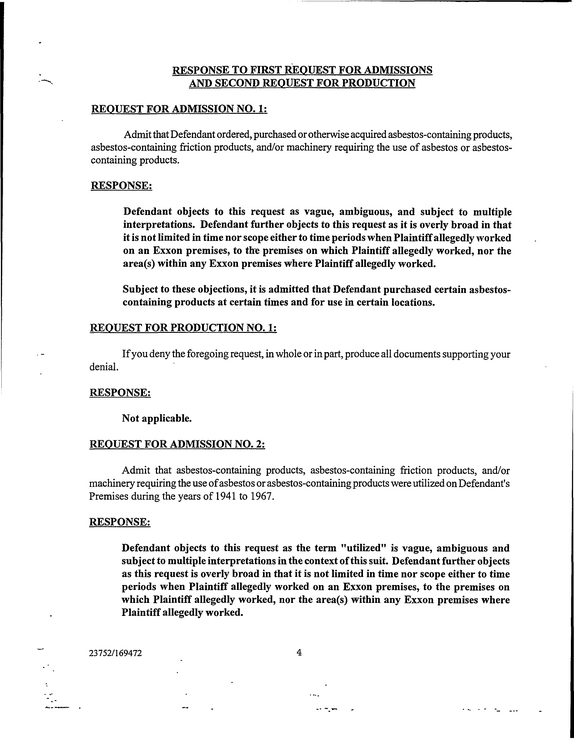 RESPONSE TO FIRST REQUEST FOR ADMISSIONS
AND SECOND REQUEST FOR PRODUCTION

REQUEST FOR ADMISSION NO. 1:

Admit that Defendant ordered, purchased or otherwise acquired asbestos-containing products, asbestos-containing friction products, and/or machinery requiring the use of asbestos or asbestos-containing products.

RESPONSE:

Defendant objects to this request as vague, ambiguous, and subject to multiple interpretations. Defendant further objects to this request as it is overly broad in that it is not limited in time nor scope either to time periods when Plaintiff allegedly worked on an Exxon premises, to the premises on which Plaintiff allegedly worked, nor the area(s) within any Exxon premises where Plaintiff allegedly worked.

Subject to these objections, it is admitted that Defendant purchased certain asbestos-containing products at certain times and for use in certain locations.

REQUEST FOR PRODUCTION NO. 1:

If you deny the foregoing request, in whole or in part, produce all documents supporting your denial.

RESPONSE:

Not applicable.

REQUEST FOR ADMISSION NO. 2:

Admit that asbestos-containing products, asbestos-containing friction products, and/or machinery requiring the use of asbestos or asbestos-containing products were utilized on Defendant's Premises during the years of 1941 to 1967.

RESPONSE:

Defendant objects to this request as the term "utilized" is vague, ambiguous and subject to multiple interpretations in the context of this suit. Defendant further objects as this request is overly broad in that it is not limited in time nor scope either to time periods when Plaintiff allegedly worked on an Exxon premises, to the premises on which Plaintiff allegedly worked, nor the area(s) within any Exxon premises where Plaintiff allegedly worked.

23752/169472

4